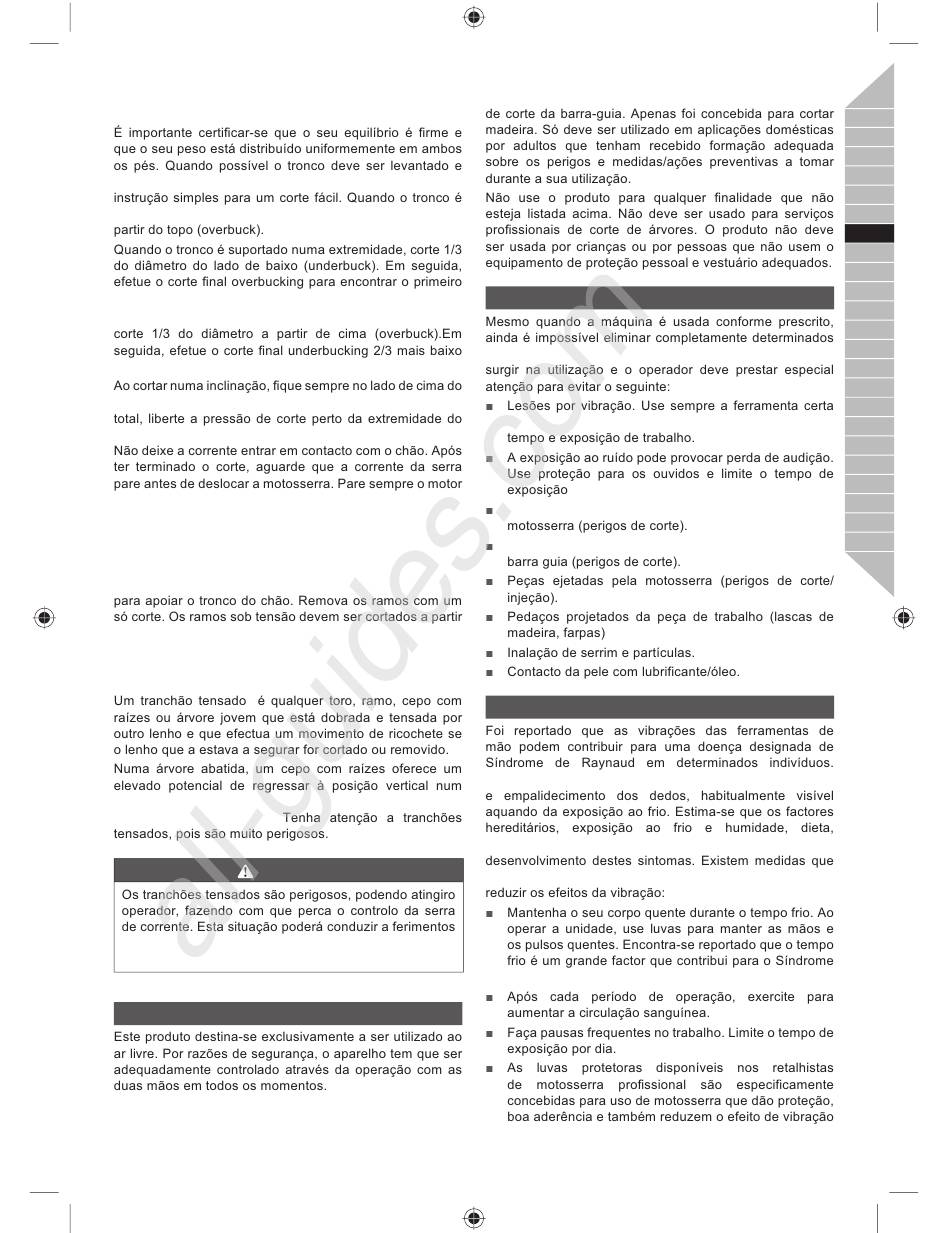 É importante certificar-se que o seu equilíbrio é firme e que o seu peso está distribuído uniformemente em ambos os pés. Quando possível o tronco deve ser levantado e

instrução simples para um corte fácil. Quando o tronco é

partir do topo (overbuck).

Quando o tronco é suportado numa extremidade, corte 1/3 do diâmetro do lado de baixo (underbuck). Em seguida, efetue o corte final overbucking para encontrar o primeiro

corte 1/3 do diâmetro a partir de cima (overbuck).Em seguida, efetue o corte final underbucking 2/3 mais baixo

Ao cortar numa inclinação, fique sempre no lado de cima do

total, liberte a pressão de corte perto da extremidade do

Não deixe a corrente entrar em contacto com o chão. Após ter terminado o corte, aguarde que a corrente da serra pare antes de deslocar a motosserra. Pare sempre o motor

para apoiar o tronco do chão. Remova os ramos com um só corte. Os ramos sob tensão devem ser cortados a partir

Um tranchão tensado é qualquer toro, ramo, cepo com raízes ou árvore jovem que está dobrada e tensada por outro lenho e que efectua um movimento de ricochete se o lenho que a estava a segurar for cortado ou removido.

Numa árvore abatida, um cepo com raízes oferece um elevado potencial de regressar à posição vertical num

Tenha atenção a tranchões tensados, pois são muito perigosos.

Os tranchões tensados são perigosos, podendo atingiro operador, fazendo com que perca o controlo da serra de corrente. Esta situação poderá conduzir a ferimentos

Este produto destina-se exclusivamente a ser utilizado ao ar livre. Por razões de segurança, o aparelho tem que ser adequadamente controlado através da operação com as duas mãos em todos os momentos.

de corte da barra-guia. Apenas foi concebida para cortar madeira. Só deve ser utilizado em aplicações domésticas por adultos que tenham recebido formação adequada sobre os perigos e medidas/ações preventivas a tomar durante a sua utilização.

Não use o produto para qualquer finalidade que não esteja listada acima. Não deve ser usado para serviços profissionais de corte de árvores. O produto não deve ser usada por crianças ou por pessoas que não usem o equipamento de proteção pessoal e vestuário adequados.

Mesmo quando a máquina é usada conforme prescrito, ainda é impossível eliminar completamente determinados

surgir na utilização e o operador deve prestar especial atenção para evitar o seguinte:

■ Lesões por vibração. Use sempre a ferramenta certa

tempo e exposição de trabalho.

■ A exposição ao ruído pode provocar perda de audição. Use proteção para os ouvidos e limite o tempo de exposição

■

motosserra (perigos de corte).

■

barra guia (perigos de corte).

■ Peças ejetadas pela motosserra (perigos de corte/ injeção).

■ Pedaços projetados da peça de trabalho (lascas de madeira, farpas)

■ Inalação de serrim e partículas.

■ Contacto da pele com lubrificante/óleo.

Foi reportado que as vibrações das ferramentas de mão podem contribuir para uma doença designada de Síndrome de Raynaud em determinados indivíduos.

e empalidecimento dos dedos, habitualmente visível aquando da exposição ao frio. Estima-se que os factores hereditários, exposição ao frio e humidade, dieta,

desenvolvimento destes sintomas. Existem medidas que

reduzir os efeitos da vibração:

■ Mantenha o seu corpo quente durante o tempo frio. Ao operar a unidade, use luvas para manter as mãos e os pulsos quentes. Encontra-se reportado que o tempo frio é um grande factor que contribui para o Síndrome

■ Após cada período de operação, exercite para aumentar a circulação sanguínea.

■ Faça pausas frequentes no trabalho. Limite o tempo de exposição por dia.

■ As luvas protetoras disponíveis nos retalhistas de motosserra profissional são especificamente concebidas para uso de motosserra que dão proteção, boa aderência e também reduzem o efeito de vibração

all-guides.com